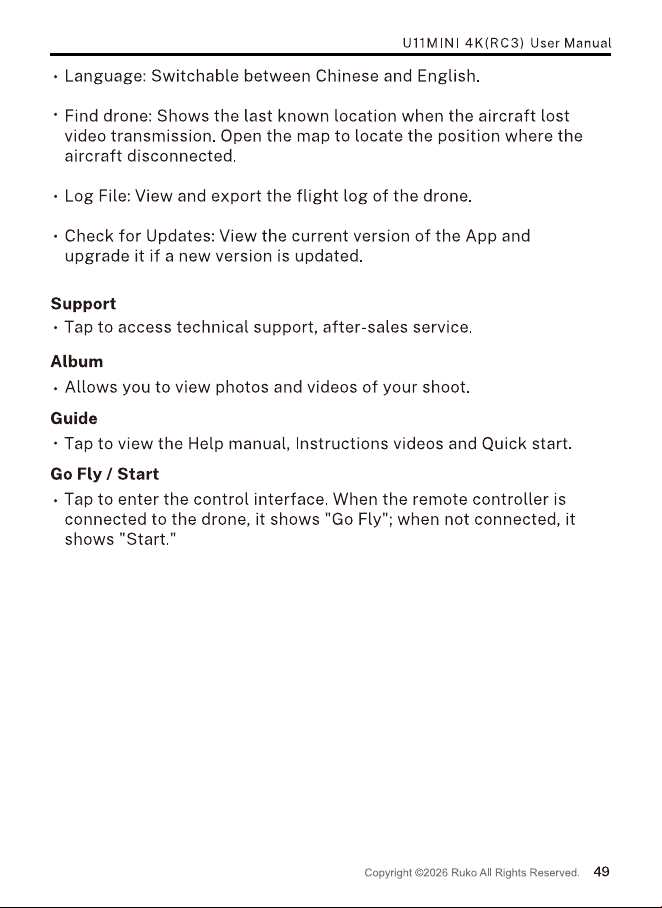 U11MINI 4K(RC3) User Manual

• Language: Switchable between Chinese and English.

• Find drone: Shows the last known location when the aircraft lost video transmission. Open the map to locate the position where the aircraft disconnected.

• Log File: View and export the flight log of the drone.

• Check for Updates: View the current version of the App and upgrade it if a new version is updated.

Support

• Tap to access technical support, after-sales service.

Album

• Allows you to view photos and videos of your shoot.

Guide

• Tap to view the Help manual, Instructions videos and Quick start.

Go Fly / Start

• Tap to enter the control interface. When the remote controller is connected to the drone, it shows "Go Fly"; when not connected, it shows "Start."

Copyright ©2026 Ruko All Rights Reserved. 49